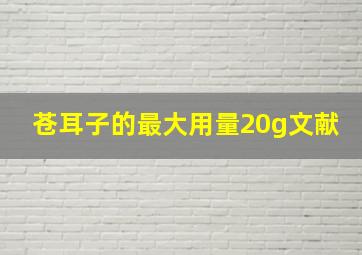 苍耳子的最大用量20g文献